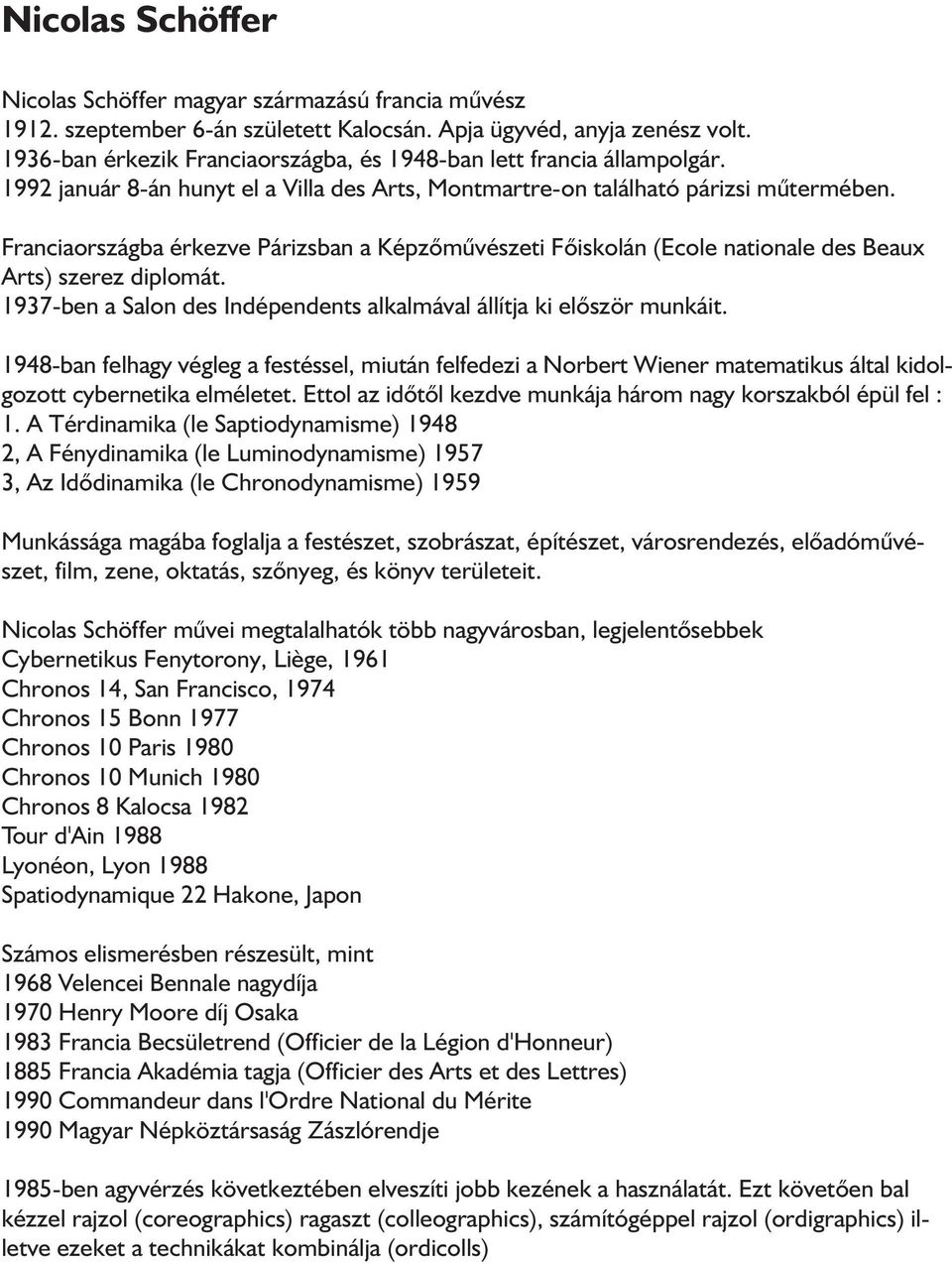 Nicolas Schöffer

Nicolas Schöffer magyar származású francia művész
1912. szeptember 6-án született Kalocsán. Apja ügyvéd, anyja zenész volt.
1936-ban érkezik Franciaországba, és 1948-ban lett francia állampolgár.
1992 január 8-án hunyt el a Villa des Arts, Montmartre-on található párizsi műtermében.

Franciaországba érkezve Párizsban a Képzőművészeti Főiskolán (Ecole nationale des Beaux Arts) szerez diplomát.
1937-ben a Salon des Indépendents alkalmával állítja ki először munkáit.

1948-ban felhagy végleg a festéssel, miután felfedezi a Norbert Wiener matematikus által kidolgozott cybernetika elméletet. Ettol az időtől kezdve munkája három nagy korszakból épül fel :
1. A Térdinamika (le Saptiodynamisme) 1948
2, A Fénydinamika (le Luminodynamisme) 1957
3, Az Idődinamika (le Chronodynamisme) 1959

Munkássága magába foglalja a festészet, szobrászat, építészet, városrendezés, előadóművészet, film, zene, oktatás, szőnyeg, és könyv területeit.

Nicolas Schöffer művei megtalalhatók több nagyvárosban, legjelentősebbek
Cybernetikus Fenytorony, Liège, 1961
Chronos 14, San Francisco, 1974
Chronos 15 Bonn 1977
Chronos 10 Paris 1980
Chronos 10 Munich 1980
Chronos 8 Kalocsa 1982
Tour d'Ain 1988
Lyonéon, Lyon 1988
Spatiodynamique 22 Hakone, Japon

Számos elismerésben részesült, mint
1968 Velencei Bennale nagydíja
1970 Henry Moore díj Osaka
1983 Francia Becsületrend (Officier de la Légion d'Honneur)
1885 Francia Akadémia tagja (Officier des Arts et des Lettres)
1990 Commandeur dans l'Ordre National du Mérite
1990 Magyar Népköztársaság Zászlórendje

1985-ben agyvérzés következtében elveszíti jobb kezének a használatát. Ezt követően bal kézzel rajzol (coreographics) ragaszt (colleographics), számítógéppel rajzol (ordigraphics) illetve ezeket a technikákat kombinálja (ordicolls)